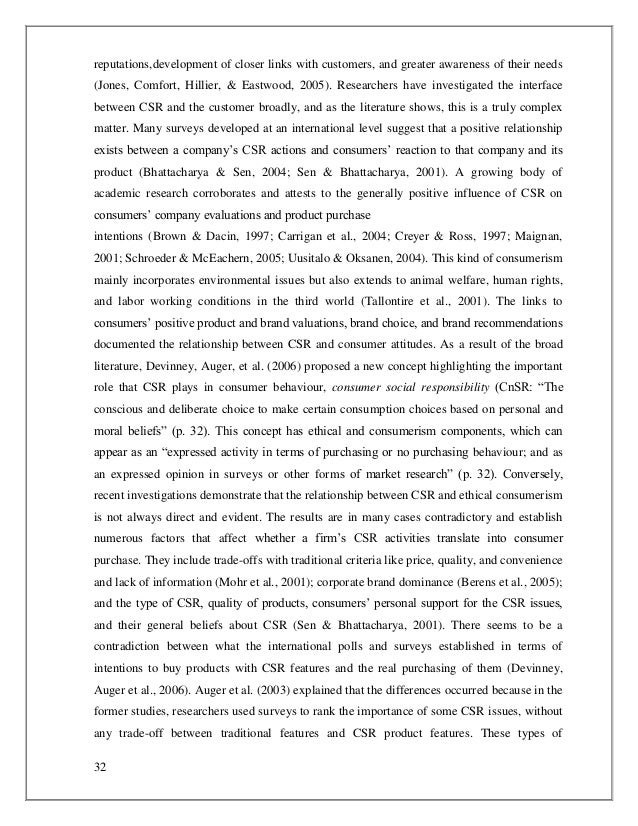 reputations,development of closer links with customers, and greater awareness of their needs (Jones, Comfort, Hillier, & Eastwood, 2005). Researchers have investigated the interface between CSR and the customer broadly, and as the literature shows, this is a truly complex matter. Many surveys developed at an international level suggest that a positive relationship exists between a company's CSR actions and consumers' reaction to that company and its product (Bhattacharya & Sen, 2004; Sen & Bhattacharya, 2001). A growing body of academic research corroborates and attests to the generally positive influence of CSR on consumers' company evaluations and product purchase

intentions (Brown & Dacin, 1997; Carrigan et al., 2004; Creyer & Ross, 1997; Maignan, 2001; Schroeder & McEachern, 2005; Uusitalo & Oksanen, 2004). This kind of consumerism mainly incorporates environmental issues but also extends to animal welfare, human rights, and labor working conditions in the third world (Tallontire et al., 2001). The links to consumers' positive product and brand valuations, brand choice, and brand recommendations documented the relationship between CSR and consumer attitudes. As a result of the broad literature, Devinney, Auger, et al. (2006) proposed a new concept highlighting the important role that CSR plays in consumer behaviour, consumer social responsibility (CnSR: "The conscious and deliberate choice to make certain consumption choices based on personal and moral beliefs" (p. 32). This concept has ethical and consumerism components, which can appear as an "expressed activity in terms of purchasing or no purchasing behaviour; and as an expressed opinion in surveys or other forms of market research" (p. 32). Conversely, recent investigations demonstrate that the relationship between CSR and ethical consumerism is not always direct and evident. The results are in many cases contradictory and establish numerous factors that affect whether a firm's CSR activities translate into consumer purchase. They include trade-offs with traditional criteria like price, quality, and convenience and lack of information (Mohr et al., 2001); corporate brand dominance (Berens et al., 2005); and the type of CSR, quality of products, consumers' personal support for the CSR issues, and their general beliefs about CSR (Sen & Bhattacharya, 2001). There seems to be a contradiction between what the international polls and surveys established in terms of intentions to buy products with CSR features and the real purchasing of them (Devinney, Auger et al., 2006). Auger et al. (2003) explained that the differences occurred because in the former studies, researchers used surveys to rank the importance of some CSR issues, without any trade-off between traditional features and CSR product features. These types of

32